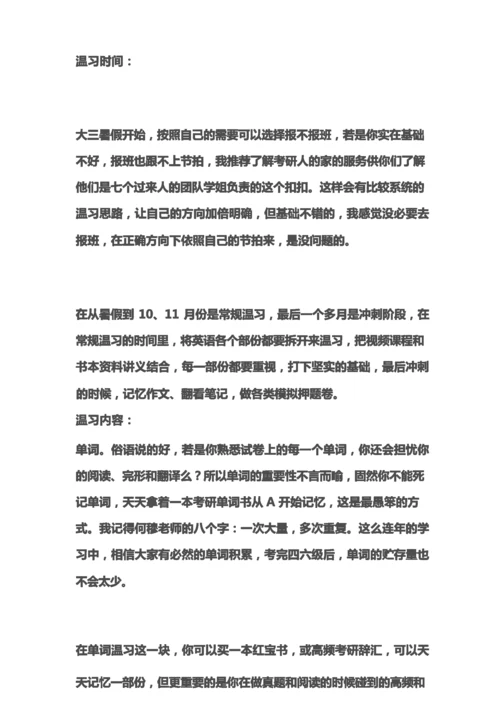 温习时间：

大三暑假开始，按照自己的需要可以选择报不报班，若是你实在基础不好，报班也跟不上节拍，我推荐了解考研人的家的服务供你们了解他们是七个过来人的团队学姐负责的这个扣扣。这样会有比较系统的温习思路，让自己的方向加倍明确，但基础不错的，我感觉没必要去报班，在正确方向下依照自己的节拍来，是没问题的。

在从暑假到 10、11 月份是常规温习，最后一个多月是冲刺阶段，在常规温习的时间里，将英语各个部份都要拆开来温习，把视频课程和书本资料讲义结合，每一部份都要重视，打下坚实的基础，最后冲刺的时候，记忆作文、翻看笔记，做各类模拟押题卷。
温习内容：
单词。俗语说的好，若是你熟悉试卷上的每一个单词，你还会担忧你的阅读、完形和翻译么？所以单词的重要性不言而喻，固然你不能死记单词，天天拿着一本考研单词书从 A 开始记忆，这是最愚笨的方式。我记得何穆老师的八个字：一次大量，多次重复。这么连年的学习中，相信大家有必然的单词积累，考完四六级后，单词的贮存量也不会太少。

在单词温习这一块，你可以买一本红宝书，或高频考研辞汇，可以天天记忆一部份，但更重要的是你在做真题和阅读的时候碰到的高频和